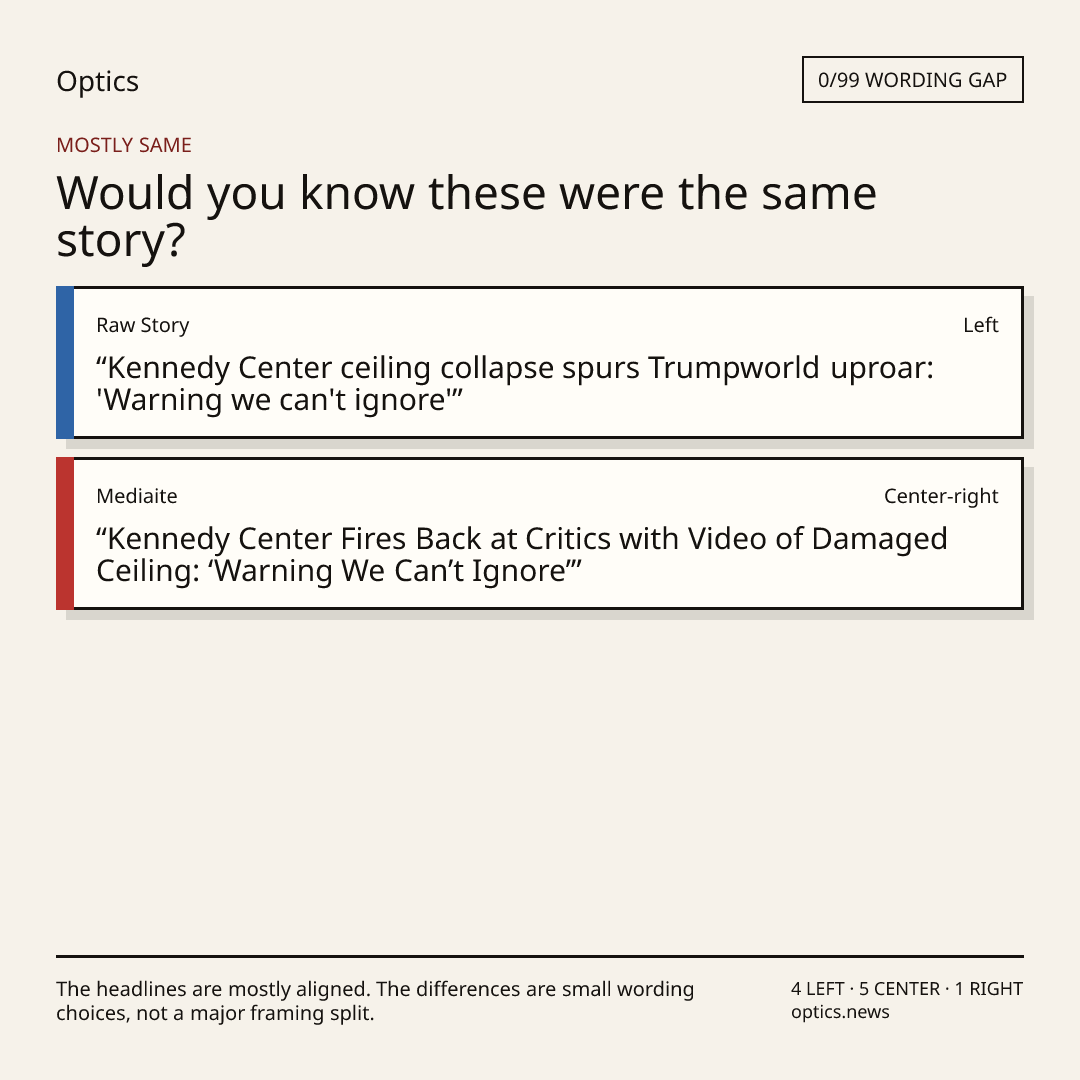 Optics

0/99 WORDING GAP

MOSTLY SAME

Would you know these were the same story?

Raw Story

Left

"Kennedy Center ceiling collapse spurs Trumpworld uproar: 'Warning we can't ignore'"

Mediaite

Center-right

"Kennedy Center Fires Back at Critics with Video of Damaged Ceiling: 'Warning We Can't Ignore'"

The headlines are mostly aligned. The differences are small wording choices, not a major framing split.

4 LEFT · 5 CENTER · 1 RIGHT
optics.news